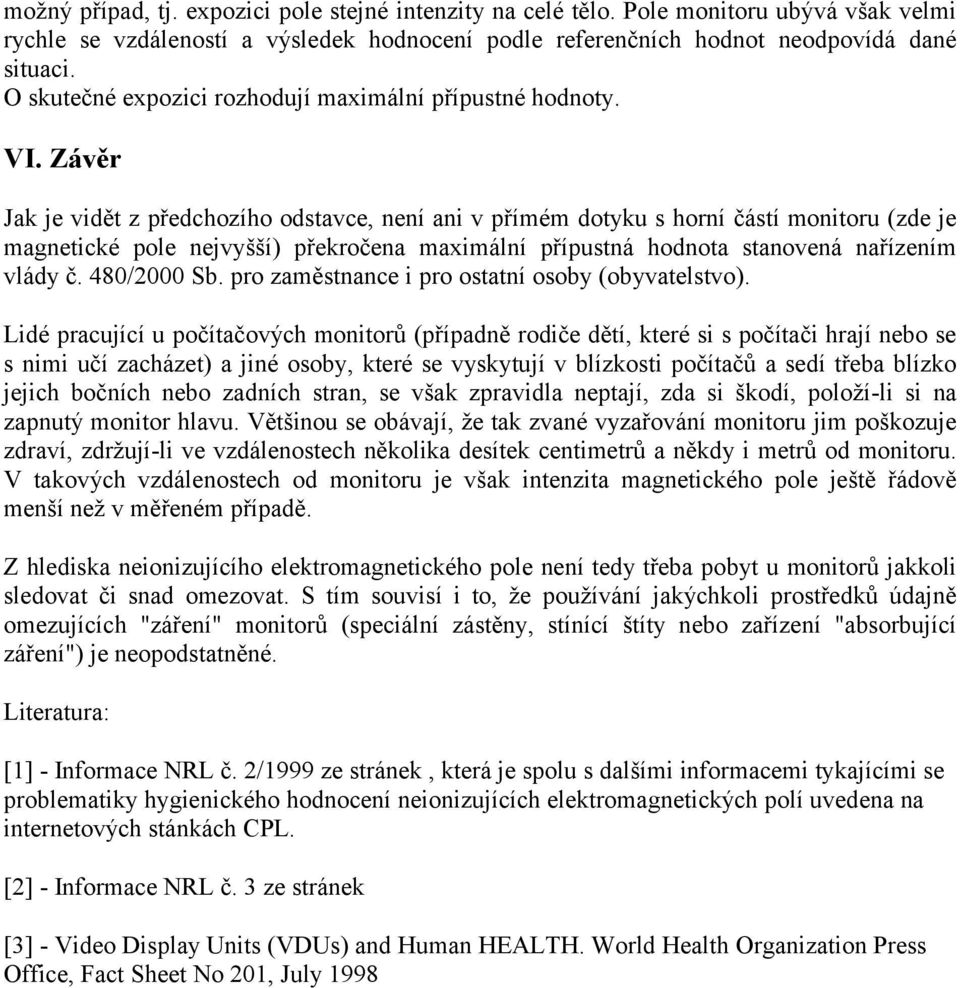 možný případ, tj. expozici pole stejné intenzity na celé tělo. Pole monitoru ubývá však velmi rychle se vzdáleností a výsledek hodnocení podle referenčních hodnot neodpovídá dané situaci.
O skutečné expozici rozhodují maximální přípustné hodnoty.

VI. Závěr

Jak je vidět z předchozího odstavce, není ani v přímém dotyku s horní částí monitoru (zde je magnetické pole nejvyšší) překročena maximální přípustná hodnota stanovená nařízením vlády č. 480/2000 Sb. pro zaměstnance i pro ostatní osoby (obyvatelstvo).

Lidé pracující u počítačových monitorů (případně rodiče dětí, které si s počítači hrají nebo se s nimi učí zacházet) a jiné osoby, které se vyskytují v blízkosti počítačů a sedí třeba blízko jejich bočních nebo zadních stran, se však zpravidla neptají, zda si škodí, položí-li si na zapnutý monitor hlavu. Většinou se obávají, že tak zvané vyzařování monitoru jim poškozuje zdraví, zdržují-li ve vzdálenostech několika desítek centimetrů a někdy i metrů od monitoru. V takových vzdálenostech od monitoru je však intenzita magnetického pole ještě řádově menší než v měřeném případě.

Z hlediska neionizujícího elektromagnetického pole není tedy třeba pobyt u monitorů jakkoli sledovat či snad omezovat. S tím souvisí i to, že používání jakýchkoli prostředků údajně omezujících "záření" monitorů (speciální zástěny, stínící štíty nebo zařízení "absorbující záření") je neopodstatněné.

Literatura:

[1] - Informace NRL č. 2/1999 ze stránek , která je spolu s dalšími informacemi tykajícími se problematiky hygienického hodnocení neionizujících elektromagnetických polí uvedena na internetových stánkách CPL.

[2] - Informace NRL č. 3 ze stránek

[3] - Video Display Units (VDUs) and Human HEALTH. World Health Organization Press Office, Fact Sheet No 201, July 1998